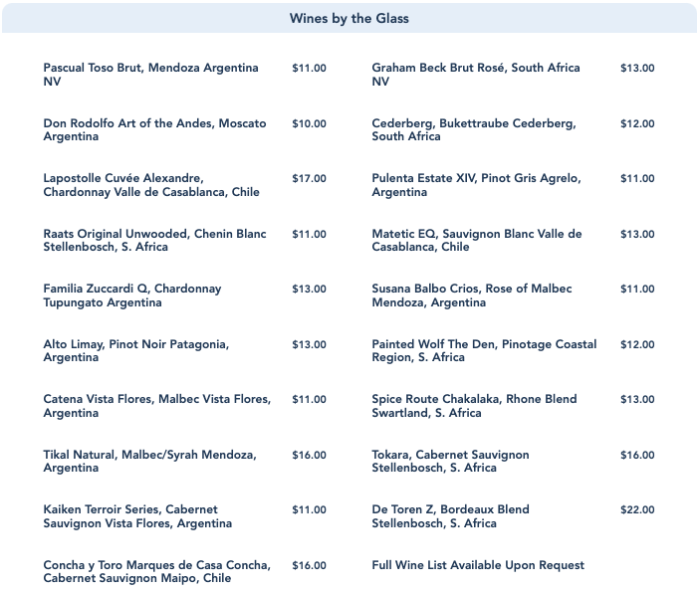 Wines by the Glass

Pascual Toso Brut, Mendoza Argentina NV $11.00

Don Rodolfo Art of the Andes, Moscato Argentina $10.00

Lapostolle Cuvée Alexandre, Chardonnay Valle de Casablanca, Chile $17.00

Raats Original Unwooded, Chenin Blanc Stellenbosch, S. Africa $11.00

Familia Zuccardi Q, Chardonnay Tupungato Argentina $13.00

Alto Limay, Pinot Noir Patagonia, Argentina $13.00

Catena Vista Flores, Malbec Vista Flores, Argentina $11.00

Tikal Natural, Malbec/Syrah Mendoza, Argentina $16.00

Kaiken Terroir Series, Cabernet Sauvignon Vista Flores, Argentina $11.00

Concha y Toro Marques de Casa Concha, Cabernet Sauvignon Maipo, Chile $16.00

Graham Beck Brut Rosé, South Africa NV $13.00

Cederberg, Bukettraube Cederberg, South Africa $12.00

Pulenta Estate XIV, Pinot Gris Agrelo, Argentina $11.00

Matetic EQ, Sauvignon Blanc Valle de Casablanca, Chile $13.00

Susana Balbo Crios, Rose of Malbec Mendoza, Argentina $11.00

Painted Wolf The Den, Pinotage Coastal Region, S. Africa $12.00

Spice Route Chakalaka, Rhone Blend Swartland, S. Africa $13.00

Tokara, Cabernet Sauvignon Stellenbosch, S. Africa $16.00

De Toren Z, Bordeaux Blend Stellenbosch, S. Africa $22.00

Full Wine List Available Upon Request